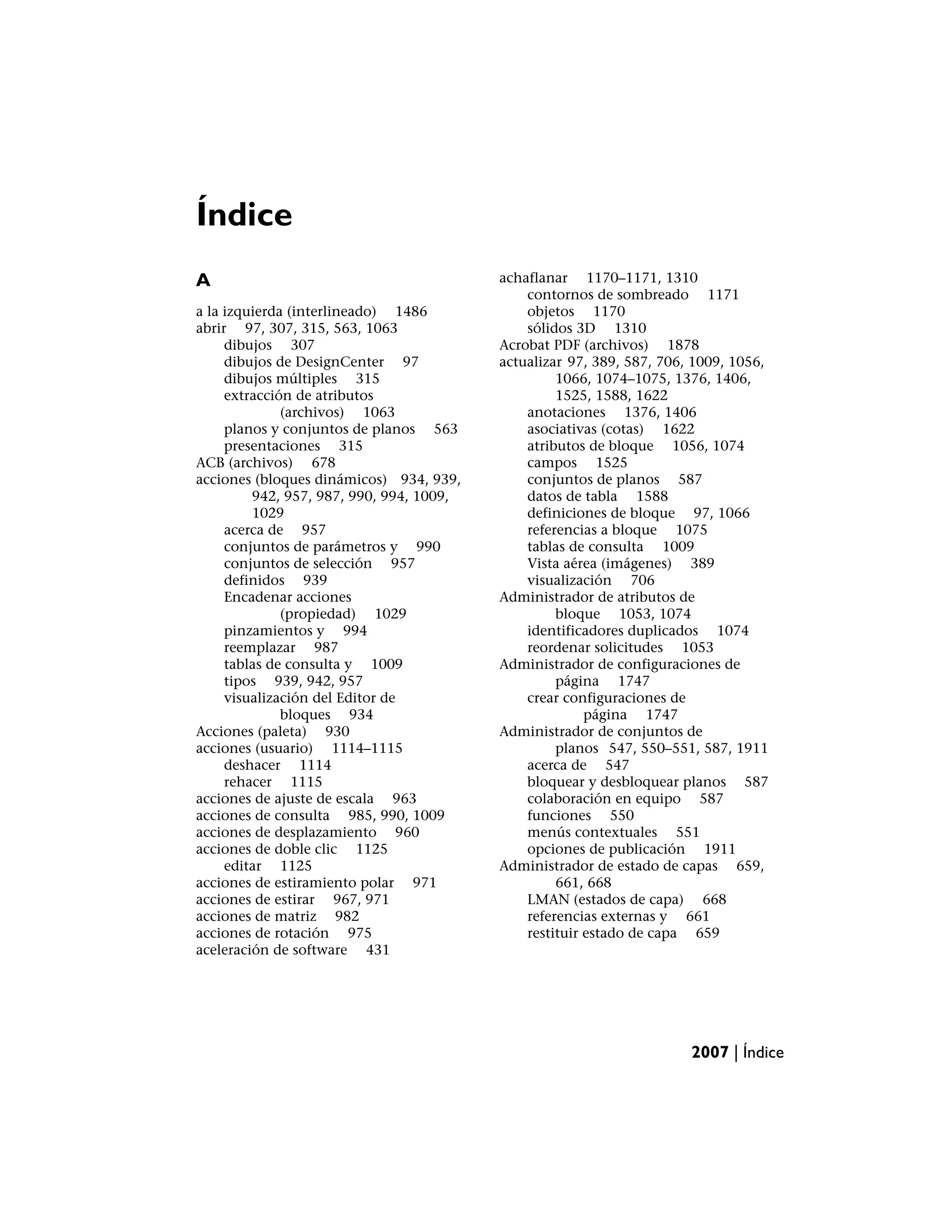 Índice

A

a la izquierda (interlineado) 1486
abrir 97, 307, 315, 563, 1063
dibujos 307
dibujos de DesignCenter 97
dibujos múltiples 315
extracción de atributos (archivos) 1063
planos y conjuntos de planos 563
presentaciones 315
ACB (archivos) 678
acciones (bloques dinámicos) 934, 939, 942, 957, 987, 990, 994, 1009, 1029
acerca de 957
conjuntos de parámetros y 990
conjuntos de selección 957
definidos 939
Encadenar acciones (propiedad) 1029
pinzamientos y 994
reemplazar 987
tablas de consulta y 1009
tipos 939, 942, 957
visualización del Editor de bloques 934
Acciones (paleta) 930
acciones (usuario) 1114–1115
deshacer 1114
rehacer 1115
acciones de ajuste de escala 963
acciones de consulta 985, 990, 1009
acciones de desplazamiento 960
acciones de doble clic 1125
editar 1125
acciones de estiramiento polar 971
acciones de estirar 967, 971
acciones de matriz 982
acciones de rotación 975
aceleración de software 431

achaflanar 1170–1171, 1310
contornos de sombreado 1171
objetos 1170
sólidos 3D 1310
Acrobat PDF (archivos) 1878
actualizar 97, 389, 587, 706, 1009, 1056, 1066, 1074–1075, 1376, 1406, 1525, 1588, 1622
anotaciones 1376, 1406
asociativas (cotas) 1622
atributos de bloque 1056, 1074
campos 1525
conjuntos de planos 587
datos de tabla 1588
definiciones de bloque 97, 1066
referencias a bloque 1075
tablas de consulta 1009
Vista aérea (imágenes) 389
visualización 706
Administrador de atributos de bloque 1053, 1074
identificadores duplicados 1074
reordenar solicitudes 1053
Administrador de configuraciones de página 1747
crear configuraciones de página 1747
Administrador de conjuntos de planos 547, 550–551, 587, 1911
acerca de 547
bloquear y desbloquear planos 587
colaboración en equipo 587
funciones 550
menús contextuales 551
opciones de publicación 1911
Administrador de estado de capas 659, 661, 668
LMAN (estados de capa) 668
referencias externas y 661
restituir estado de capa 659

2007 | Índice